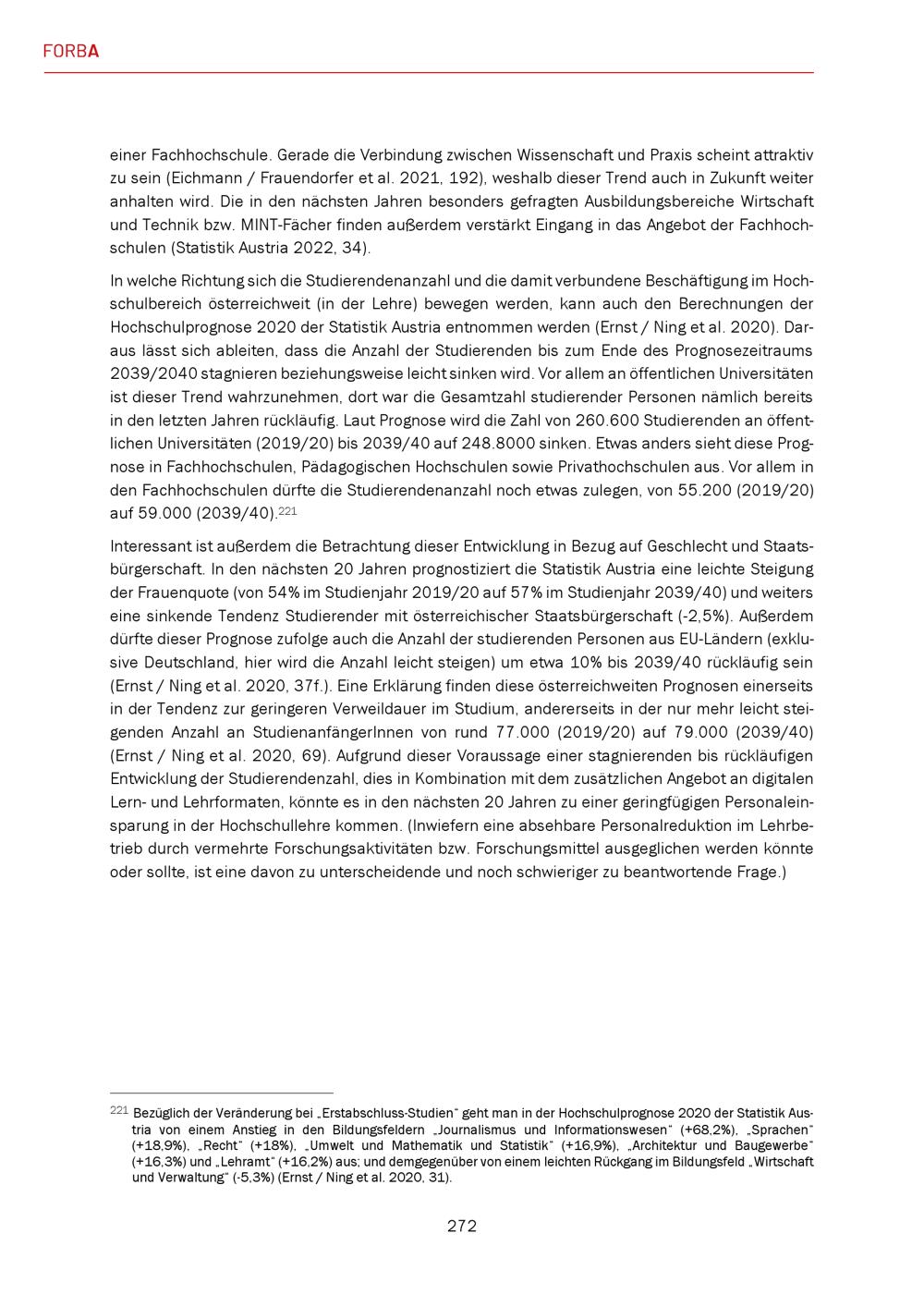 FORBA

einer Fachhochschule. Gerade die Verbindung zwischen Wissenschaft und Praxis scheint attraktiv zu sein (Eichmann / Frauendorfer et al. 2021, 192), weshalb dieser Trend auch in Zukunft weiter anhalten wird. Die in den nächsten Jahren besonders gefragten Ausbildungsbereiche Wirtschaft und Technik bzw. MINT-Fächer finden außerdem verstärkt Eingang in das Angebot der Fachhochschulen (Statistik Austria 2022, 34).

In welche Richtung sich die Studierendenanzahl und die damit verbundene Beschäftigung im Hochschulbereich österreichweit (in der Lehre) bewegen werden, kann auch den Berechnungen der Hochschulprognose 2020 der Statistik Austria entnommen werden (Ernst / Ning et al. 2020). Daraus lässt sich ableiten, dass die Anzahl der Studierenden bis zum Ende des Prognosezeitraums 2039/2040 stagnieren beziehungsweise leicht sinken wird. Vor allem an öffentlichen Universitäten ist dieser Trend wahrzunehmen, dort war die Gesamtzahl studierender Personen nämlich bereits in den letzten Jahren rückläufig. Laut Prognose wird die Zahl von 260.600 Studierenden an öffentlichen Universitäten (2019/20) bis 2039/40 auf 248.8000 sinken. Etwas anders sieht diese Prognose in Fachhochschulen, Pädagogischen Hochschulen sowie Privathochschulen aus. Vor allem in den Fachhochschulen dürfte die Studierendenanzahl noch etwas zulegen, von 55.200 (2019/20) auf 59.000 (2039/40).$^{221}$

Interessant ist außerdem die Betrachtung dieser Entwicklung in Bezug auf Geschlecht und Staatsbürgerschaft. In den nächsten 20 Jahren prognostiziert die Statistik Austria eine leichte Steigung der Frauenquote (von 54% im Studienjahr 2019/20 auf 57% im Studienjahr 2039/40) und weiters eine sinkende Tendenz Studierender mit österreichischer Staatsbürgerschaft (-2,5%). Außerdem dürfte dieser Prognose zufolge auch die Anzahl der studierenden Personen aus EU-Ländern (exklusive Deutschland, hier wird die Anzahl leicht steigen) um etwa 10% bis 2039/40 rückläufig sein (Ernst / Ning et al. 2020, 37f.). Eine Erklärung finden diese österreichweiten Prognosen einerseits in der Tendenz zur geringeren Verweildauer im Studium, andererseits in der nur mehr leicht steigenden Anzahl an StudienanfängerInnen von rund 77.000 (2019/20) auf 79.000 (2039/40) (Ernst / Ning et al. 2020, 69). Aufgrund dieser Voraussage einer stagnierenden bis rückläufigen Entwicklung der Studierendenzahl, dies in Kombination mit dem zusätzlichen Angebot an digitalen Lern- und Lehrformaten, könnte es in den nächsten 20 Jahren zu einer geringfügigen Personaleinsparung in der Hochschullehre kommen. (Inwiefern eine absehbare Personalreduktion im Lehrbetrieb durch vermehrte Forschungsaktivitäten bzw. Forschungsmittel ausgeglichen werden könnte oder sollte, ist eine davon zu unterscheidende und noch schwieriger zu beantwortende Frage.)

$^{221}$ Bezüglich der Veränderung bei „Erstabschluss-Studien“ geht man in der Hochschulprognose 2020 der Statistik Austria von einem Anstieg in den Bildungsfeldern „Journalismus und Informationswesen“ (+68,2%), „Sprachen“ (+18,9%), „Recht“ (+18%), „Umwelt und Mathematik und Statistik“ (+16,9%), „Architektur und Baugewerbe“ (+16,3%) und „Lehramt“ (+16,2%) aus; und demgegenüber von einem leichten Rückgang im Bildungsfeld „Wirtschaft und Verwaltung“ (-5,3%) (Ernst / Ning et al. 2020, 31).

272